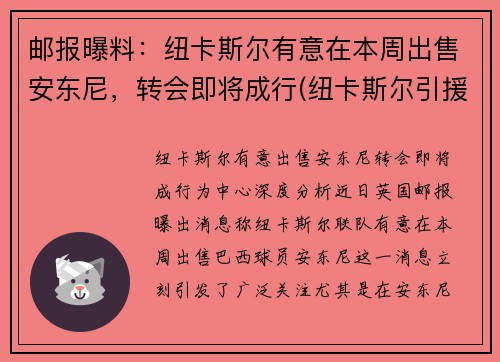 邮报曝料：纽卡斯尔有意在本周出售安东尼，转会即将成行(纽卡斯尔引援

纽卡斯尔有意出售安东尼转会即将成行为中心深度分析近日英国邮报曝出消息称纽卡斯尔联队有意在本周出售巴西球员安东尼这一消息立刻引发了广泛关注尤其是在安东尼